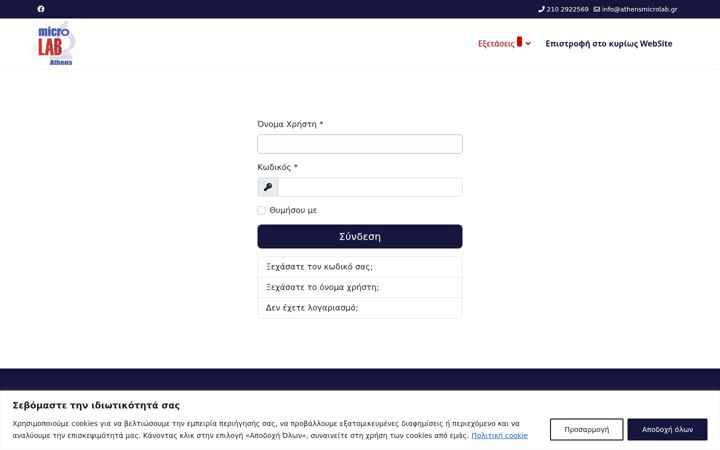 210 2922569 info@athensmicrolab.gr

micro LAB Athens

Εξετάσεις

Επιστροφή στο κυρίως WebSite

Όνομα Χρήστη *

Κωδικός *

Θυμήσου με

Σύνδεση

Ξεχάσατε τον κωδικό σας;

Ξεχάσατε το όνομα χρήστη;

Δεν έχετε λογαριασμό;

Σεβόμαστε την ιδιωτικότητά σας

Χρησιμοποιούμε cookies για να βελτιώσουμε την εμπειρία περιήγησής σας, να προβάλλουμε εξατομικευμένες διαφημίσεις ή περιεχόμενο και να αναλύουμε την επισκεψιμότητά μας. Κάνοντας κλικ στην επιλογή «Αποδοχή Όλων», συναινείτε στη χρήση των cookies από εμάς. Πολιτική cookie

Προσαρμογή

Αποδοχή όλων